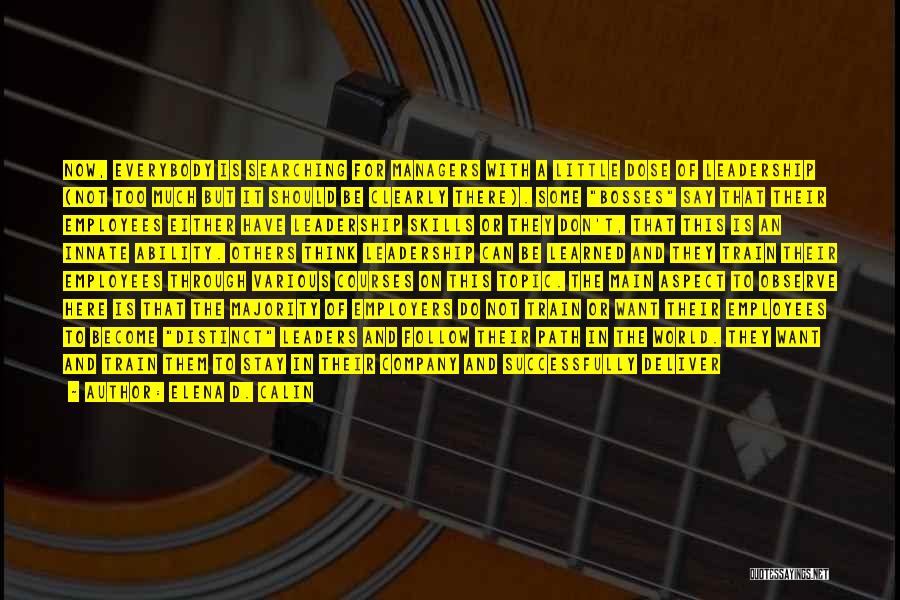 NOW, EVERYBODY IS SEARCHING FOR MANAGERS WITH A LITTLE DOSE OF LEADERSHIP (NOT TOO MUCH BUT IT SHOULD BE CLEARLY THERE). SOME "BOSSES" SAY THAT THEIR EMPLOYEES EITHER HAVE LEADERSHIP SKILLS OR THEY DON'T, THAT THIS IS AN INNATE ABILITY. OTHERS THINK LEADERSHIP CAN BE LEARNED AND THEY TRAIN THEIR EMPLOYEES THROUGH VARIOUS COURSES ON THIS TOPIC. THE MAIN ASPECT TO OBSERVE HERE IS THAT THE MAJORITY OF EMPLOYERS DO NOT TRAIN OR WANT THEIR EMPLOYEES TO BECOME "DISTINCT" LEADERS AND FOLLOW THEIR PATH IN THE WORLD. THEY WANT AND TRAIN THEM TO STAY IN THEIR COMPANY AND SUCCESSFULLY DELIVER

- AUTHOR: ELENA D. CALIN

QUOTESSAYINGS.NET